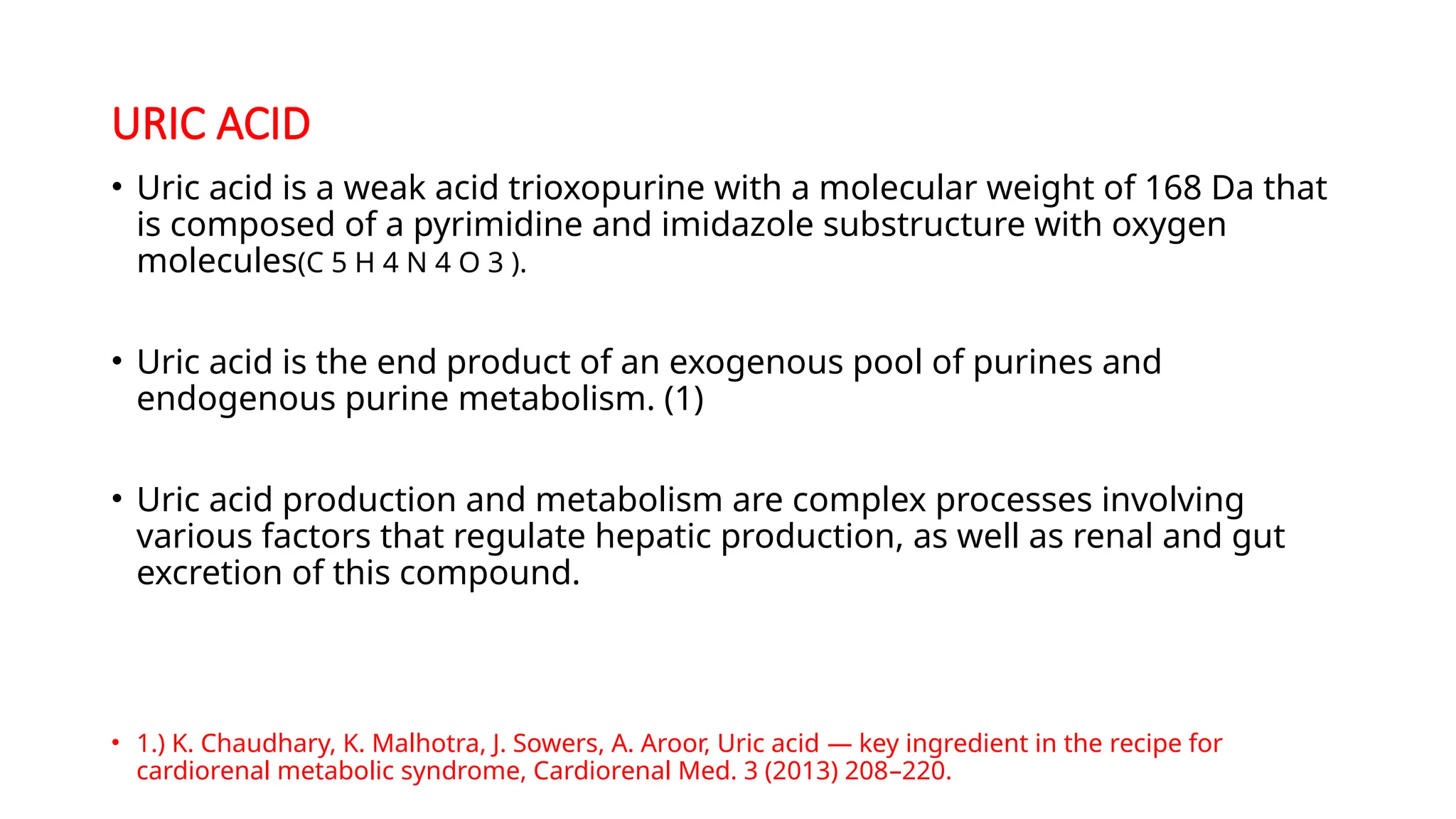 URIC ACID

• Uric acid is a weak acid trioxopurine with a molecular weight of 168 Da that is composed of a pyrimidine and imidazole substructure with oxygen molecules(C 5 H 4 N 4 O 3 ).

• Uric acid is the end product of an exogenous pool of purines and endogenous purine metabolism. (1)

• Uric acid production and metabolism are complex processes involving various factors that regulate hepatic production, as well as renal and gut excretion of this compound.

• 1.) K. Chaudhary, K. Malhotra, J. Sowers, A. Aroor, Uric acid — key ingredient in the recipe for cardiorenal metabolic syndrome, Cardiorenal Med. 3 (2013) 208–220.